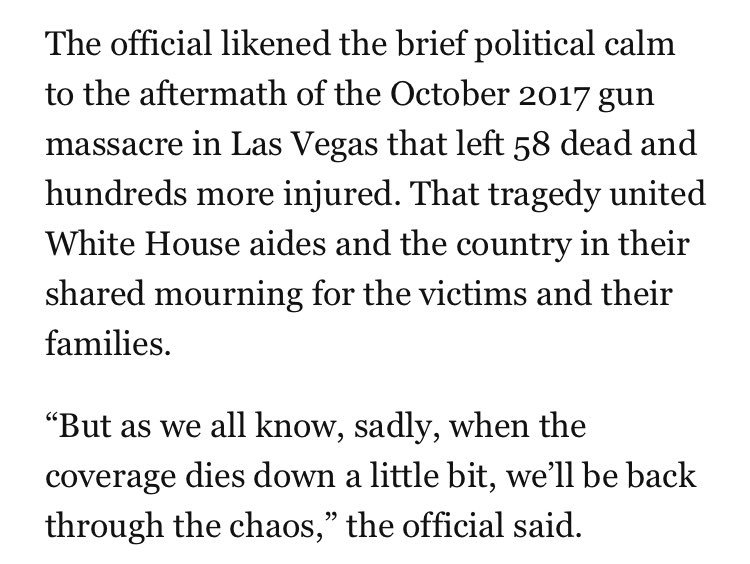 The official likened the brief political calm to the aftermath of the October 2017 gun massacre in Las Vegas that left 58 dead and hundreds more injured. That tragedy united White House aides and the country in their shared mourning for the victims and their families.

“But as we all know, sadly, when the coverage dies down a little bit, we’ll be back through the chaos,” the official said.